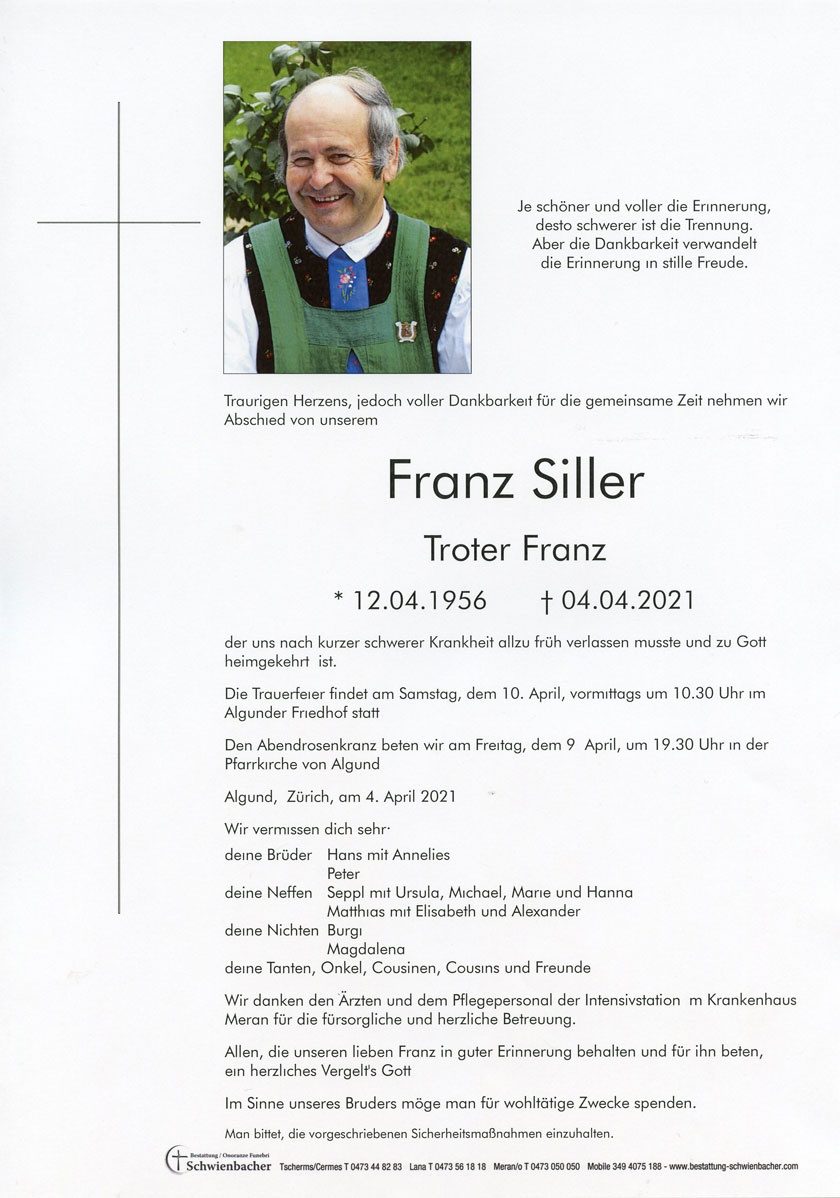 Je schöner und voller die Erinnerung, desto schwerer ist die Trennung. Aber die Dankbarkeit verwandelt die Erinnerung in stille Freude.

Traurigen Herzens, jedoch voller Dankbarkeit für die gemeinsame Zeit nehmen wir Abschied von unserem

Franz Siller

Troter Franz

* 12.04.1956 † 04.04.2021

der uns nach kurzer schwerer Krankheit allzu früh verlassen musste und zu Gott heimgekehrt ist.

Die Trauerfeier findet am Samstag, dem 10. April, vormittags um 10.30 Uhr im Algunder Friedhof statt

Den Abendrosenkranz beten wir am Freitag, dem 9 April, um 19.30 Uhr in der Pfarrkirche von Algund

Algund, Zürich, am 4. April 2021

Wir vermissen dich sehr·

deine Brüder Hans mit Annelies
Peter
deine Neffen Seppl mit Ursula, Michael, Marie und Hanna
Matthias mit Elisabeth und Alexander
deine Nichten Burgi
Magdalena
deine Tanten, Onkel, Cousinen, Cousins und Freunde

Wir danken den Ärzten und dem Pflegepersonal der Intensivstation m Krankenhaus Meran für die fürsorgliche und herzliche Betreuung.

Allen, die unseren lieben Franz in guter Erinnerung behalten und für ihn beten, ein herzliches Vergelt's Gott

Im Sinne unseres Bruders möge man für wohltätige Zwecke spenden.

Man bittet, die vorgeschriebenen Sicherheitsmaßnahmen einzuhalten.

Bestattung / Onoranze Funebri Schwienbacher Tscherms/Cermes T 0473 44 82 83 Lana T 0473 56 18 18 Meran/o T 0473 050 050 Mobile 349 4075 188 - www.bestattung-schwienbacher.com